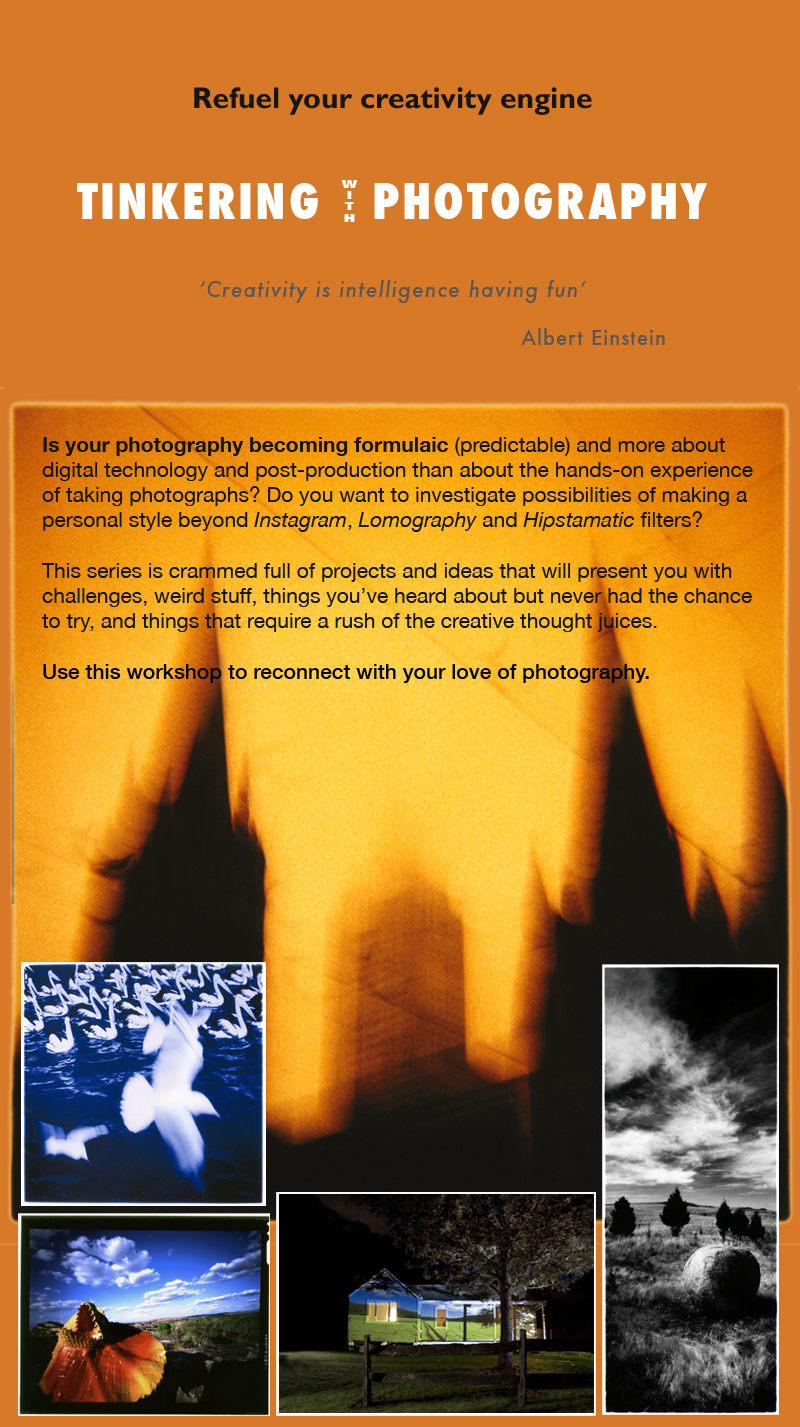 Refuel your creativity engine

TINKERING WITH PHOTOGRAPHY

'Creativity is intelligence having fun'

Albert Einstein

Is your photography becoming formulaic (predictable) and more about digital technology and post-production than about the hands-on experience of taking photographs? Do you want to investigate possibilities of making a personal style beyond Instagram, Lomography and Hipstamatic filters?

This series is crammed full of projects and ideas that will present you with challenges, weird stuff, things you've heard about but never had the chance to try, and things that require a rush of the creative thought juices.

Use this workshop to reconnect with your love of photography.